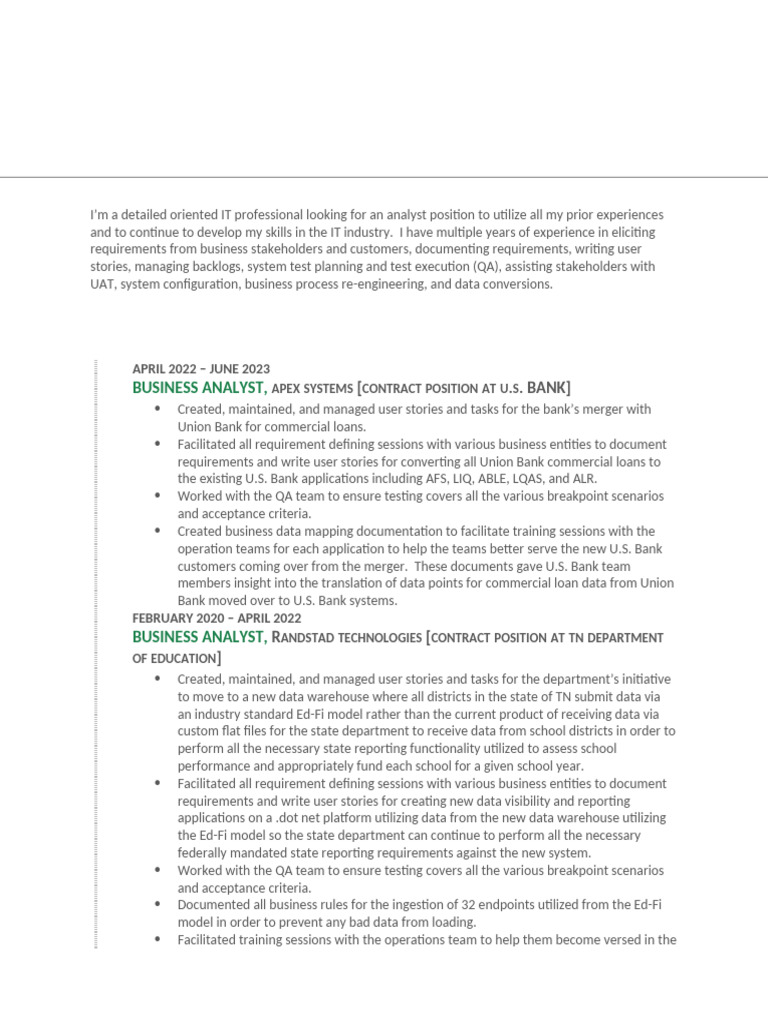 I'm a detailed oriented IT professional looking for an analyst position to utilize all my prior experiences and to continue to develop my skills in the IT industry. I have multiple years of experience in eliciting requirements from business stakeholders and customers, documenting requirements, writing user stories, managing backlogs, system test planning and test execution (QA), assisting stakeholders with UAT, system configuration, business process re-engineering, and data conversions.

APRIL 2022 – JUNE 2023
BUSINESS ANALYST, APEX SYSTEMS [CONTRACT POSITION AT U.S. BANK]
• Created, maintained, and managed user stories and tasks for the bank's merger with Union Bank for commercial loans.
• Facilitated all requirement defining sessions with various business entities to document requirements and write user stories for converting all Union Bank commercial loans to the existing U.S. Bank applications including AFS, LIQ, ABLE, LQAS, and ALR.
• Worked with the QA team to ensure testing covers all the various breakpoint scenarios and acceptance criteria.
• Created business data mapping documentation to facilitate training sessions with the operation teams for each application to help the teams better serve the new U.S. Bank customers coming over from the merger. These documents gave U.S. Bank team members insight into the translation of data points for commercial loan data from Union Bank moved over to U.S. Bank systems.

FEBRUARY 2020 – APRIL 2022
BUSINESS ANALYST, RANDSTAD TECHNOLOGIES [CONTRACT POSITION AT TN DEPARTMENT OF EDUCATION]
• Created, maintained, and managed user stories and tasks for the department's initiative to move to a new data warehouse where all districts in the state of TN submit data via an industry standard Ed-Fi model rather than the current product of receiving data via custom flat files for the state department to receive data from school districts in order to perform all the necessary state reporting functionality utilized to assess school performance and appropriately fund each school for a given school year.
• Facilitated all requirement defining sessions with various business entities to document requirements and write user stories for creating new data visibility and reporting applications on a .dot net platform utilizing data from the new data warehouse utilizing the Ed-Fi model so the state department can continue to perform all the necessary federally mandated state reporting requirements against the new system.
• Worked with the QA team to ensure testing covers all the various breakpoint scenarios and acceptance criteria.
• Documented all business rules for the ingestion of 32 endpoints utilized from the Ed-Fi model in order to prevent any bad data from loading.
• Facilitated training sessions with the operations team to help them become versed in the